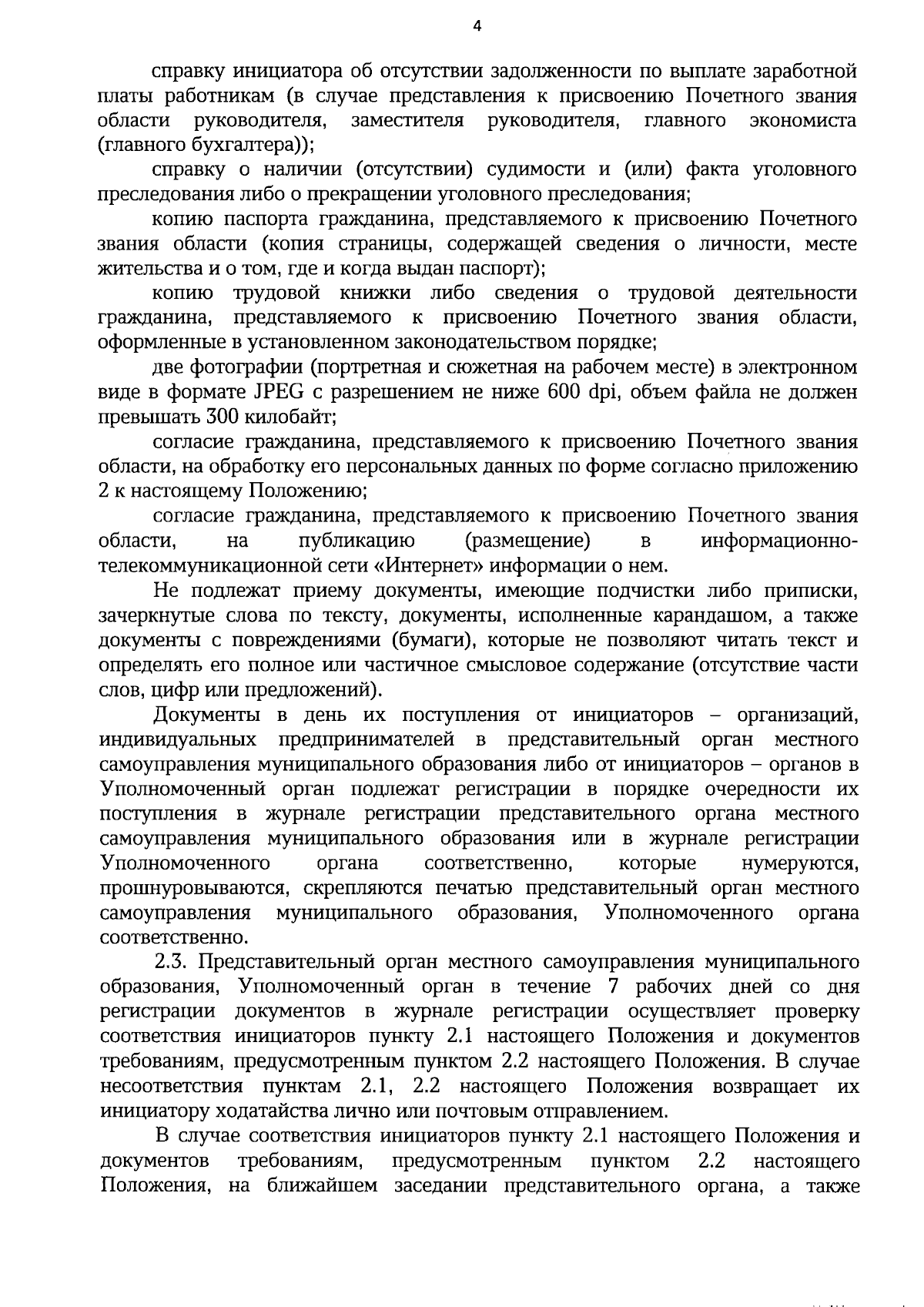 4

справку инициатора об отсутствии задолженности по выплате заработной платы работникам (в случае представления к присвоению Почетного звания области руководителя, заместителя руководителя, главного экономиста (главного бухгалтера));

справку о наличии (отсутствии) судимости и (или) факта уголовного преследования либо о прекращении уголовного преследования;

копию паспорта гражданина, представляемого к присвоению Почетного звания области (копия страницы, содержащей сведения о личности, месте жительства и о том, где и когда выдан паспорт);

копию трудовой книжки либо сведения о трудовой деятельности гражданина, представляемого к присвоению Почетного звания области, оформленные в установленном законодательством порядке;

две фотографии (портретная и сюжетная на рабочем месте) в электронном виде в формате JPEG с разрешением не ниже 600 dpi, объем файла не должен превышать 300 килобайт;

согласие гражданина, представляемого к присвоению Почетного звания области, на обработку его персональных данных по форме согласно приложению 2 к настоящему Положению;

согласие гражданина, представляемого к присвоению Почетного звания области, на публикацию (размещение) в информационно-телекоммуникационной сети «Интернет» информации о нем.

Не подлежат приему документы, имеющие подчистки либо приписки, зачеркнутые слова по тексту, документы, исполненные карандашом, а также документы с повреждениями (бумаги), которые не позволяют читать текст и определять его полное или частичное смысловое содержание (отсутствие части слов, цифр или предложений).

Документы в день их поступления от инициаторов – организаций, индивидуальных предпринимателей в представительный орган местного самоуправления муниципального образования либо от инициаторов – органов в Уполномоченный орган подлежат регистрации в порядке очередности их поступления в журнале регистрации представительного органа местного самоуправления муниципального образования или в журнале регистрации Уполномоченного органа соответственно, которые нумеруются, прошнуровываются, скрепляются печатью представительный орган местного самоуправления муниципального образования, Уполномоченного органа соответственно.

2.3. Представительный орган местного самоуправления муниципального образования, Уполномоченный орган в течение 7 рабочих дней со дня регистрации документов в журнале регистрации осуществляет проверку соответствия инициаторов пункту 2.1 настоящего Положения и документов требованиям, предусмотренным пунктом 2.2 настоящего Положения. В случае несоответствия пунктам 2.1, 2.2 настоящего Положения возвращает их инициатору ходатайства лично или почтовым отправлением.

В случае соответствия инициаторов пункту 2.1 настоящего Положения и документов требованиям, предусмотренным пунктом 2.2 настоящего Положения, на ближайшем заседании представительного органа, а также